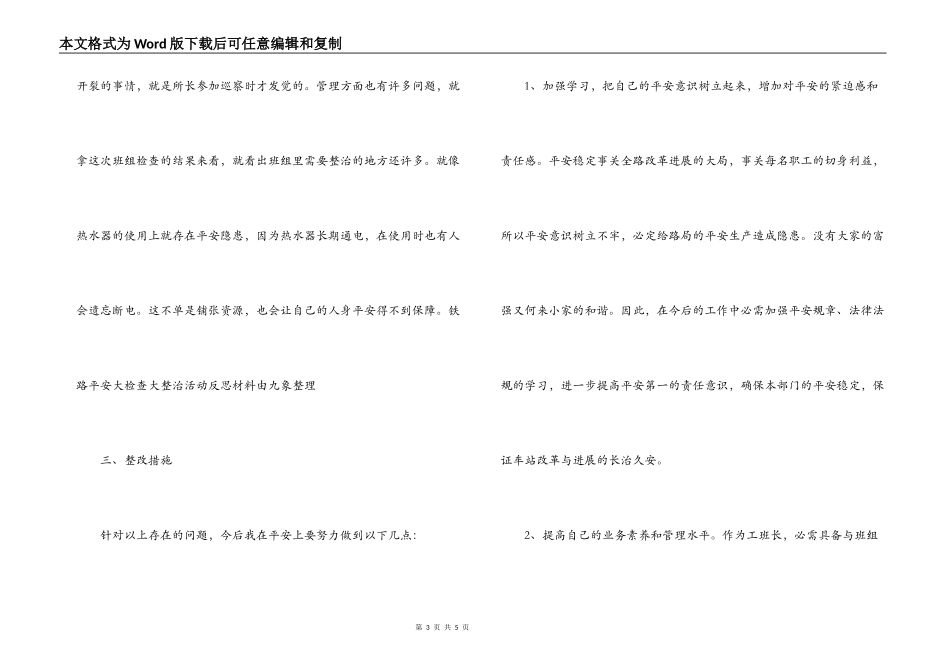 本文格式为Word版下载后可任意编辑和复制

开裂的事情，就是所长参加巡察时才发觉的。管理方面也有许多问题，就拿这次班组检查的结果来看，就看出班组里需要整治的地方还许多。就像热水器的使用上就存在平安隐患，因为热水器长期通电，在使用时也有人会遗忘断电。这不单是铺张资源，也会让自己的人身平安得不到保障。铁路平安大检查大整治活动反思材料由九象整理

三、整改措施

针对以上存在的问题，今后我在平安上要努力做到以下几点：

1、加强学习，把自己的平安意识树立起来，增加对平安的紧迫感和责任感。平安稳定事关全路改革进展的大局，事关每名职工的切身利益，所以平安意识树立不牢，必定给路局的平安生产造成隐患。没有大家的富强又何来小家的和谐。因此，在今后的工作中必需加强平安规章、法律法规的学习，进一步提高平安第一的责任意识，确保本部门的平安稳定，保证车站改革与进展的长治久安。

2、提高自己的业务素养和管理水平。作为工班长，必需具备与班组

第 3 页 共 5 页